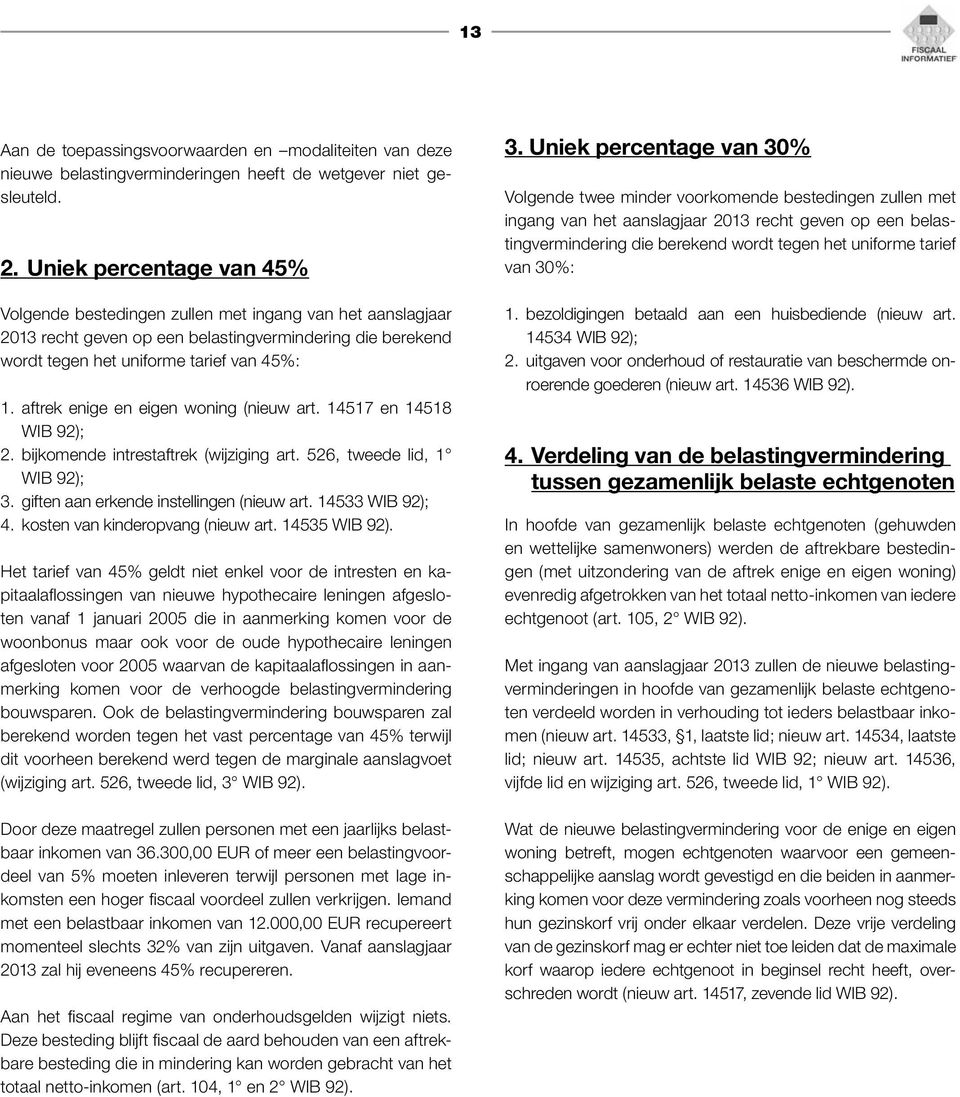 13

FISCAAL INFORMATIEF

Aan de toepassingsvoorwaarden en –modaliteiten van deze nieuwe belastingverminderingen heeft de wetgever niet gesleuteld.

2. Uniek percentage van 45%

Volgende bestedingen zullen met ingang van het aanslagjaar 2013 recht geven op een belastingvermindering die berekend wordt tegen het uniforme tarief van 45%:

1. aftrek enige en eigen woning (nieuw art. 14517 en 14518 WIB 92);
2. bijkomende intrestaftrek (wijziging art. 526, tweede lid, 1° WIB 92);
3. giften aan erkende instellingen (nieuw art. 14533 WIB 92);
4. kosten van kinderopvang (nieuw art. 14535 WIB 92).

Het tarief van 45% geldt niet enkel voor de intresten en kapitaalaflossingen van nieuwe hypothecaire leningen afgesloten vanaf 1 januari 2005 die in aanmerking komen voor de woonbonus maar ook voor de oude hypothecaire leningen afgesloten voor 2005 waarvan de kapitaalaflossingen in aanmerking komen voor de verhoogde belastingvermindering bouwsparen. Ook de belastingvermindering bouwsparen zal berekend worden tegen het vast percentage van 45% terwijl dit voorheen berekend werd tegen de marginale aanslagvoet (wijziging art. 526, tweede lid, 3° WIB 92).

Door deze maatregel zullen personen met een jaarlijks belastbaar inkomen van 36.300,00 EUR of meer een belastingvoordeel van 5% moeten inleveren terwijl personen met lage inkomsten een hoger fiscaal voordeel zullen verkrijgen. Iemand met een belastbaar inkomen van 12.000,00 EUR recupereert momenteel slechts 32% van zijn uitgaven. Vanaf aanslagjaar 2013 zal hij eveneens 45% recupereren.

Aan het fiscaal regime van onderhoudsgelden wijzigt niets. Deze besteding blijft fiscaal de aard behouden van een aftrekbare besteding die in mindering kan worden gebracht van het totaal netto-inkomen (art. 104, 1° en 2° WIB 92).

3. Uniek percentage van 30%

Volgende twee minder voorkomende bestedingen zullen met ingang van het aanslagjaar 2013 recht geven op een belastingvermindering die berekend wordt tegen het uniforme tarief van 30%:

1. bezoldigingen betaald aan een huisbediende (nieuw art. 14534 WIB 92);
2. uitgaven voor onderhoud of restauratie van beschermde onroerende goederen (nieuw art. 14536 WIB 92).

4. Verdeling van de belastingvermindering tussen gezamenlijk belaste echtgenoten

In hoofde van gezamenlijk belaste echtgenoten (gehuwden en wettelijke samenwoners) werden de aftrekbare bestedingen (met uitzondering van de aftrek enige en eigen woning) evenredig afgetrokken van het totaal netto-inkomen van iedere echtgenoot (art. 105, 2° WIB 92).

Met ingang van aanslagjaar 2013 zullen de nieuwe belastingverminderingen in hoofde van gezamenlijk belaste echtgenoten verdeeld worden in verhouding tot ieders belastbaar inkomen (nieuw art. 14533, §1, laatste lid; nieuw art. 14534, laatste lid; nieuw art. 14535, achtste lid WIB 92; nieuw art. 14536, vijfde lid en wijziging art. 526, tweede lid, 1° WIB 92).

Wat de nieuwe belastingvermindering voor de enige en eigen woning betreft, mogen echtgenoten waarvoor een gemeenschappelijke aanslag wordt gevestigd en die beiden in aanmerking komen voor deze vermindering zoals voorheen nog steeds hun gezinskorf vrij onder elkaar verdelen. Deze vrije verdeling van de gezinskorf mag er echter niet toe leiden dat de maximale korf waarop iedere echtgenoot in beginsel recht heeft, overschreden wordt (nieuw art. 14517, zevende lid WIB 92).